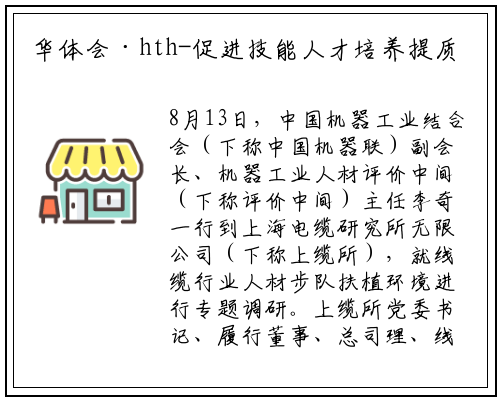 华体会·hth-促进技能人才培养提质

8月13日，中国机器工业结合会（下称中国机器联）副会长、机器工业人材评价中间（下称评价中间）主任李奇一行到上海电缆研究所无限公司（下称上缆所），就线缆行业人材步队扶植环境进行专题调研。上缆所党委书记、履行董事、总司理、线